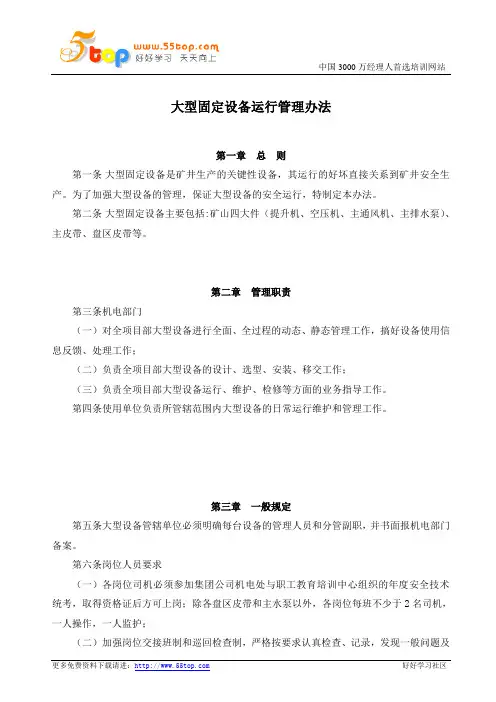 5top www.55top.com 好好学习 天天向上

中国 3000 万经理人首选培训网站

大型固定设备运行管理办法

第一章 总 则

第一条 大型固定设备是矿井生产的关键性设备，其运行的好坏直接关系到矿井安全生产。为了加强大型设备的管理，保证大型设备的安全运行，特制定本办法。

第二条 大型固定设备主要包括:矿山四大件（提升机、空压机、主通风机、主排水泵）、主皮带、盘区皮带等。

第二章 管理职责

第三条机电部门

（一）对全项目部大型设备进行全面、全过程的动态、静态管理工作，搞好设备使用信息反馈、处理工作；

（二）负责全项目部大型设备的设计、选型、安装、移交工作；

（三）负责全项目部大型设备运行、维护、检修等方面的业务指导工作。

第四条使用单位负责所管辖范围内大型设备的日常运行维护和管理工作。

第三章 一般规定

第五条大型设备管辖单位必须明确每台设备的管理人员和分管副职，并书面报机电部门备案。

第六条岗位人员要求

（一）各岗位司机必须参加集团公司机电处与职工教育培训中心组织的年度安全技术统考，取得资格证后方可上岗；除各盘区皮带和主水泵以外，各岗位每班不少于 2 名司机，一人操作，一人监护；

（二）加强岗位交接班制和巡回检查制，严格按要求认真检查、记录，发现一般问题及

更多免费资料下载请进：http://www.55top.com

好好学习社区